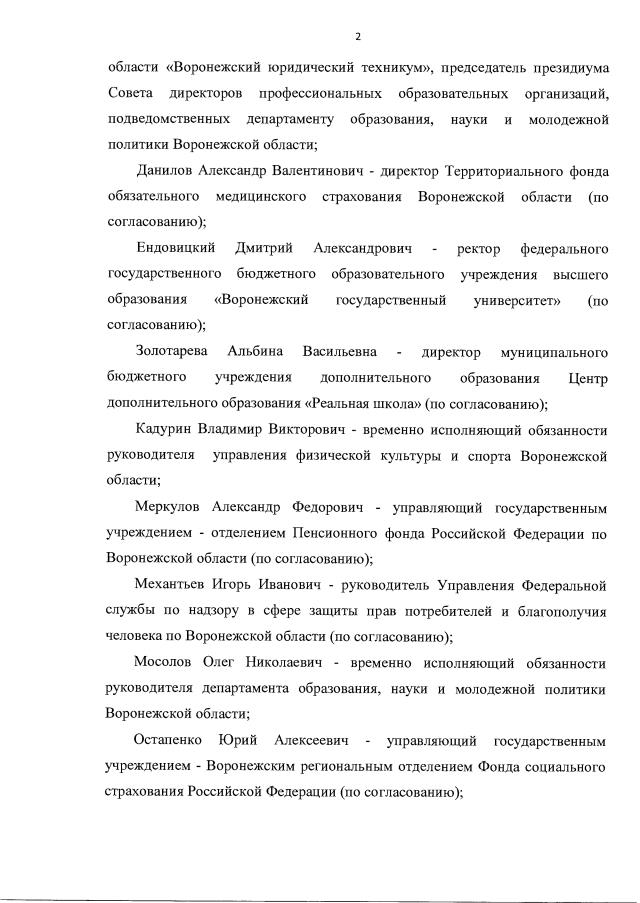 2

области «Воронежский юридический техникум», председатель президиума Совета директоров профессиональных образовательных организаций, подведомственных департаменту образования, науки и молодежной политики Воронежской области;

Данилов Александр Валентинович - директор Территориального фонда обязательного медицинского страхования Воронежской области (по согласованию);

Ендовицкий Дмитрий Александрович - ректор федерального государственного бюджетного образовательного учреждения высшего образования «Воронежский государственный университет» (по согласованию);

Золотарева Альбина Васильевна - директор муниципального бюджетного учреждения дополнительного образования Центр дополнительного образования «Реальная школа» (по согласованию);

Кадурин Владимир Викторович - временно исполняющий обязанности руководителя управления физической культуры и спорта Воронежской области;

Меркулов Александр Федорович - управляющий государственным учреждением - отделением Пенсионного фонда Российской Федерации по Воронежской области (по согласованию);

Механтьев Игорь Иванович - руководитель Управления Федеральной службы по надзору в сфере защиты прав потребителей и благополучия человека по Воронежской области (по согласованию);

Мосолов Олег Николаевич - временно исполняющий обязанности руководителя департамента образования, науки и молодежной политики Воронежской области;

Остапенко Юрий Алексеевич - управляющий государственным учреждением - Воронежским региональным отделением Фонда социального страхования Российской Федерации (по согласованию);